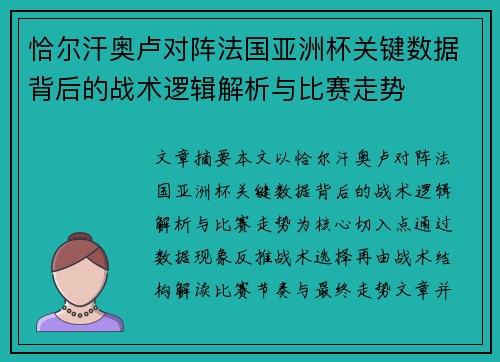 恰尔汗奥卢对阵法国亚洲杯关键数据背后的战术逻辑解析与比赛走势

文章摘要本文以恰尔汗奥卢对阵法国亚洲杯关键数据背后的战术逻辑解析与比赛走势为核心切入点通过数据现象反推战术选择再由战术结构解读比赛节奏与最终走势文章并